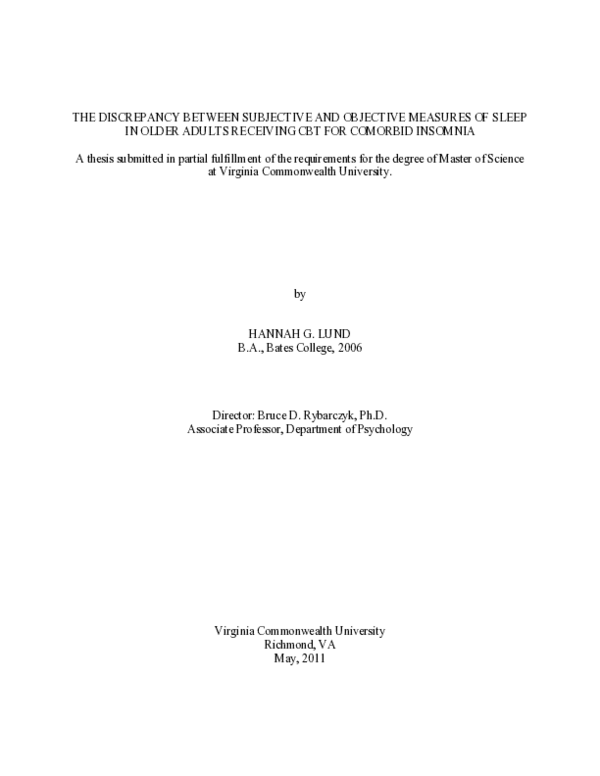 THE DISCREPANCY BETWEEN SUBJECTIVE AND OBJECTIVE MEASURES OF SLEEP IN OLDER ADULTS RECEIVING CBT FOR COMORBID INSOMNIA

A thesis submitted in partial fulfillment of the requirements for the degree of Master of Science at Virginia Commonwealth University.

by

HANNAH G. LUND
B.A., Bates College, 2006

Director: Bruce D. Rybarczyk, Ph.D.
Associate Professor, Department of Psychology

Virginia Commonwealth University
Richmond, VA
May, 2011